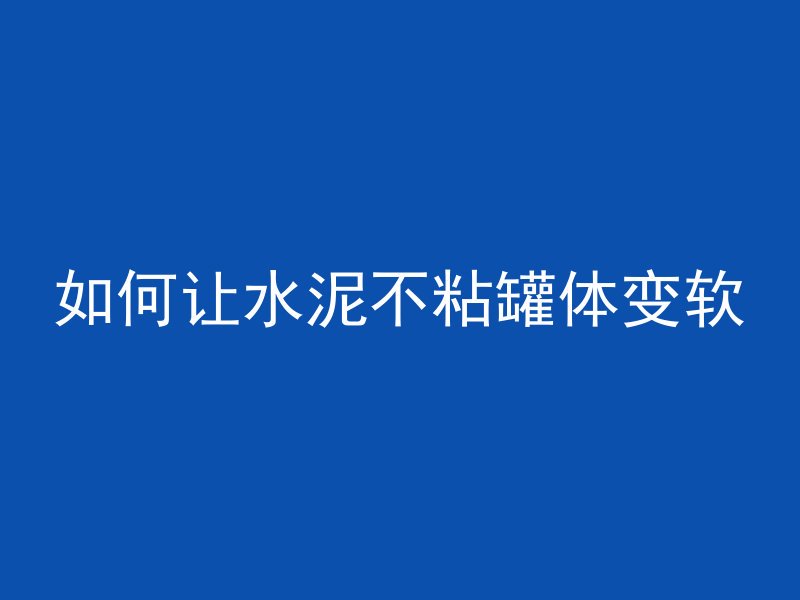 如何让水泥不粘罐体变软